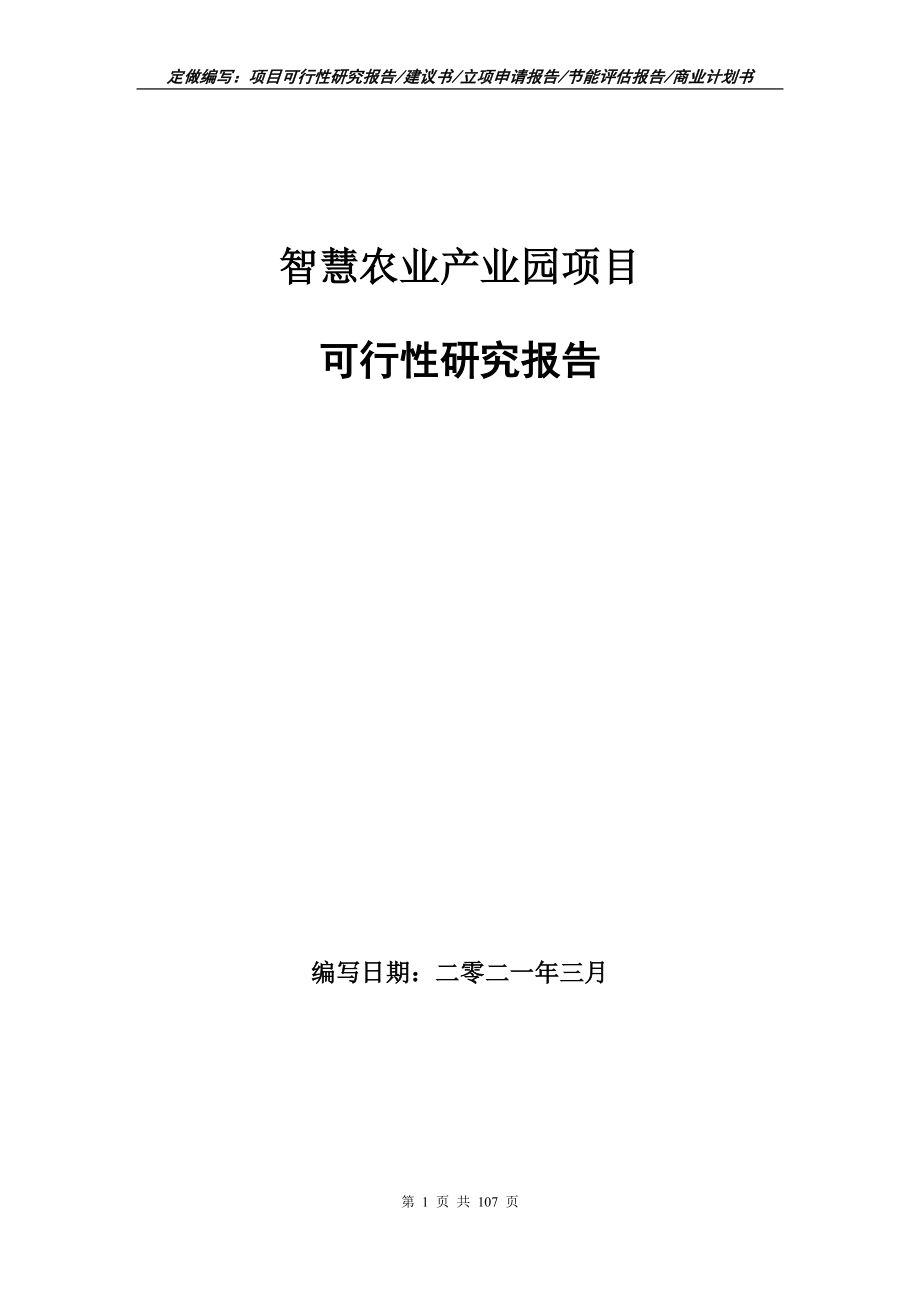 定做编写：项目可行性研究报告/建议书/立项申请报告/节能评估报告/商业计划书

智慧农业产业园项目

可行性研究报告

编写日期：二零二一年三月

第 1 页 共 107 页